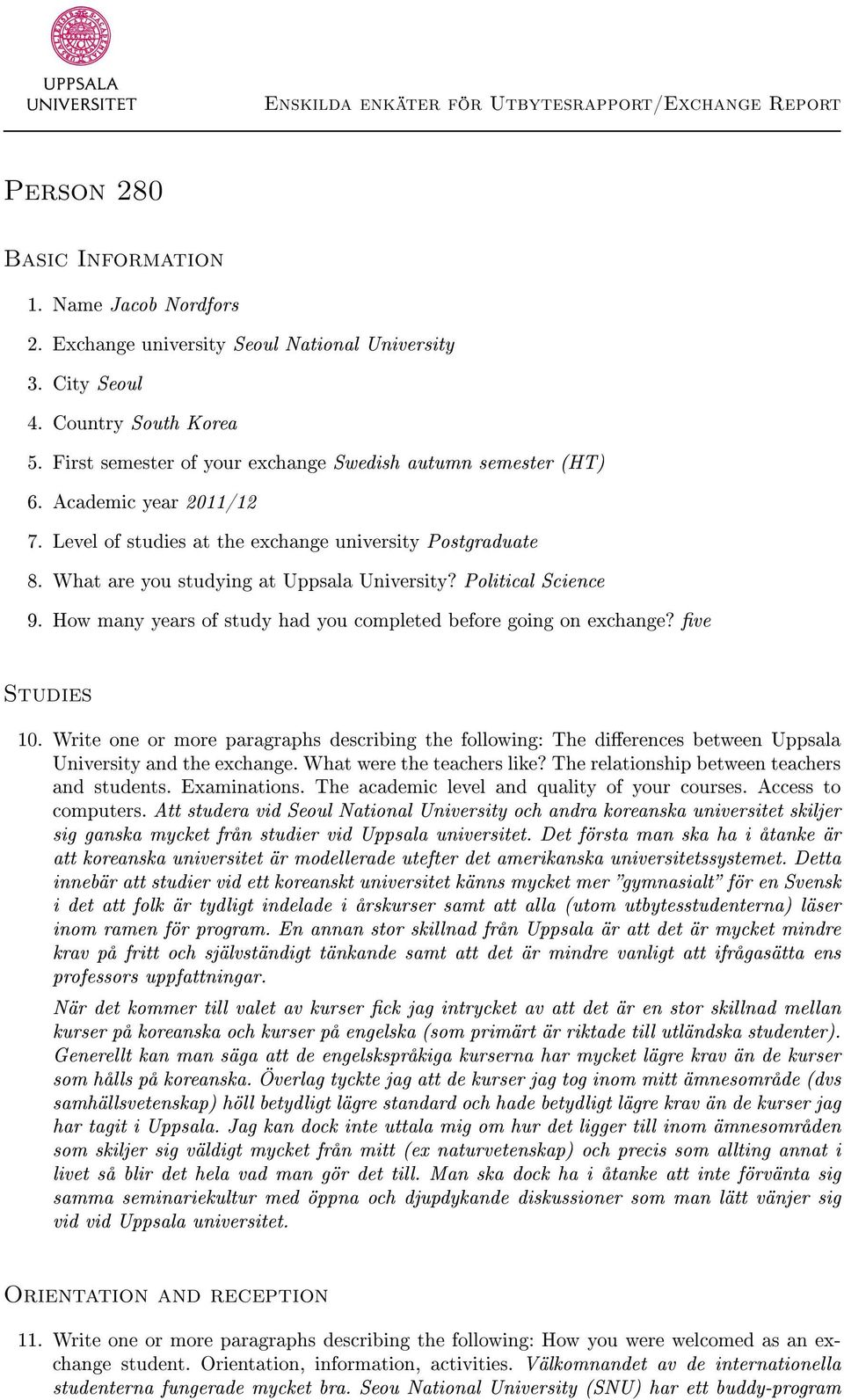 UPPSALA UNIVERSITET

Enskilda enkäter för Utbytesrapport/Exchange Report

Person 280

Basic Information

1. Name Jacob Nordfors
2. Exchange university Seoul National University
3. City Seoul
4. Country South Korea
5. First semester of your exchange Swedish autumn semester (HT)
6. Academic year 2011/12
7. Level of studies at the exchange university Postgraduate
8. What are you studying at Uppsala University? Political Science
9. How many years of study had you completed before going on exchange? five

Studies

10. Write one or more paragraphs describing the following: The differences between Uppsala University and the exchange. What were the teachers like? The relationship between teachers and students. Examinations. The academic level and quality of your courses. Access to computers. Att studera vid Seoul National University och andra koreanska universitet skiljer sig ganska mycket från studier vid Uppsala universitet. Det första man ska ha i åtanke är att koreanska universitet är modellerade utefter det amerikanska universitetssystemet. Detta innebär att studier vid ett koreanskt universitet känns mycket mer "gymnasialt" för en Svensk i det att folk är tydligt indelade i årskurser samt att alla (utom utbytesstudenterna) läser inom ramen för program. En annan stor skillnad från Uppsala är att det är mycket mindre krav på fritt och självständigt tänkande samt att det är mindre vanligt att ifrågasätta ens professors uppfattningar.

När det kommer till valet av kurser fick jag intrycket av att det är en stor skillnad mellan kurser på koreanska och kurser på engelska (som primärt är riktade till utländska studenter). Generellt kan man säga att de engelskspråkiga kurserna har mycket lägre krav än de kurser som hålls på koreanska. Överlag tyckte jag att de kurser jag tog inom mitt ämnesområde (dvs samhällsvetenskap) höll betydligt lägre standard och hade betydligt lägre krav än de kurser jag har tagit i Uppsala. Jag kan dock inte uttala mig om hur det ligger till inom ämnesområden som skiljer sig väldigt mycket från mitt (ex naturvetenskap) och precis som allting annat i livet så blir det hela vad man gör det till. Man ska dock ha i åtanke att inte förvänta sig samma seminariekultur med öppna och djupdykande diskussioner som man lätt vänjer sig vid vid Uppsala universitet.

Orientation and reception

11. Write one or more paragraphs describing the following: How you were welcomed as an exchange student. Orientation, information, activities. Välkomnandet av de internationella studenterna fungerade mycket bra. Seou National University (SNU) har ett buddy-program